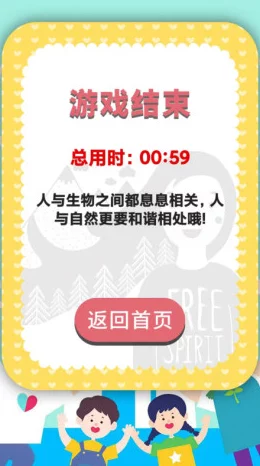 游戏结束

总用时：00:59

人与生物之间都息息相关，人与自然更要和谐相处哦!

FREE SPIRIT

返回首页